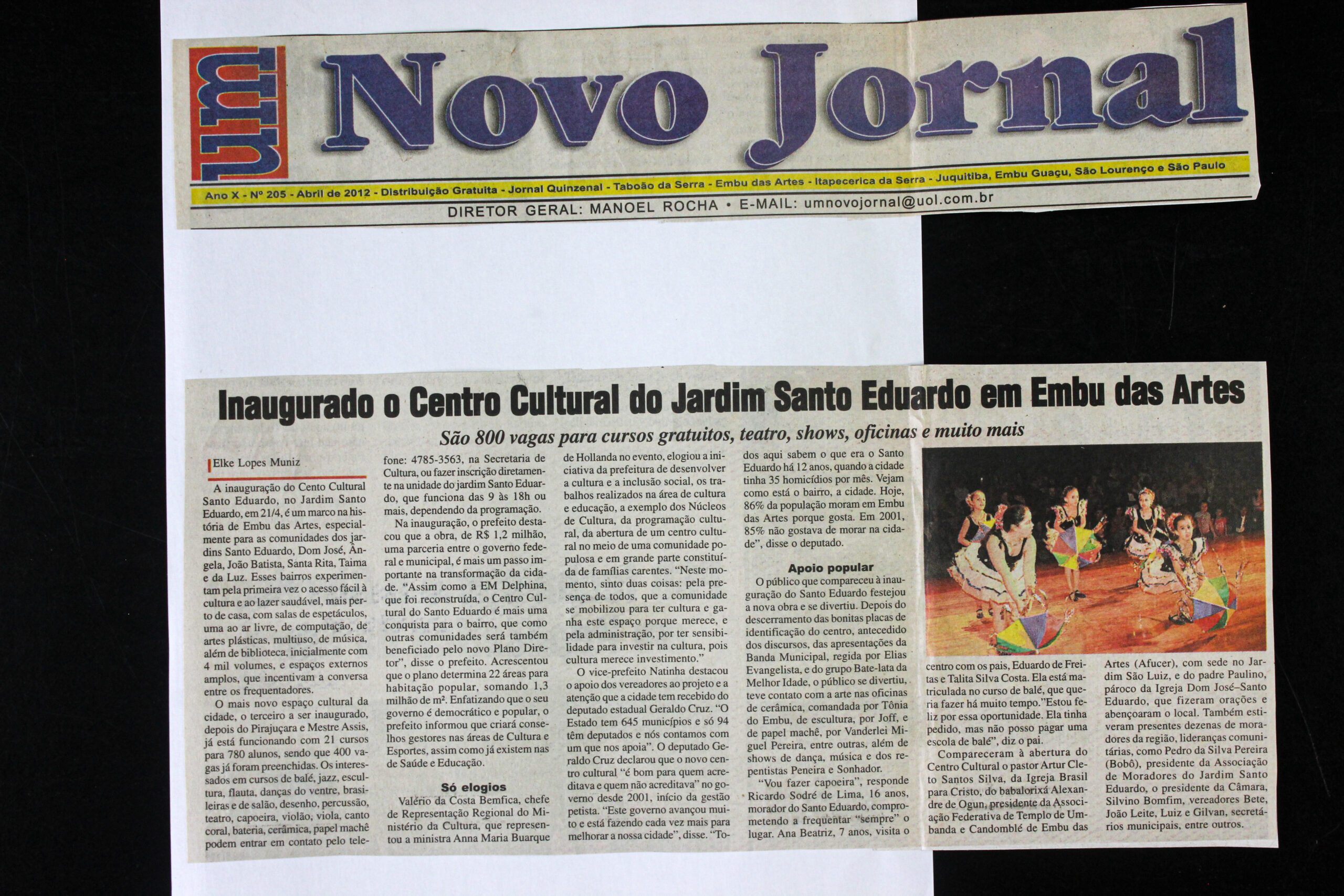 um Novo Jornal

Ano X - Nº 205 - Abril de 2012 - Distribuição Gratuita - Jornal Quinzenal - Taboão da Serra - Embu das Artes - Itapecerica da Serra - Juquitiba, Embu Guaçu, São Lourenço e São Paulo

DIRETOR GERAL: MANOEL ROCHA • E-MAIL: umnovojornal@uol.com.br

Inaugurado o Centro Cultural do Jardim Santo Eduardo em Embu das Artes

São 800 vagas para cursos gratuitos, teatro, shows, oficinas e muito mais

Elke Lopes Muniz

A inauguração do Cento Cultural Santo Eduardo, no Jardim Santo Eduardo, em 21/4, é um marco na história de Embu das Artes, especialmente para as comunidades dos jardins Santo Eduardo, Dom José, Ângela, João Batista, Santa Rita, Taima e da Luz. Esses bairros experimentam pela primeira vez o acesso fácil à cultura e ao lazer saudável, mais perto de casa, com salas de espetáculos, uma ao ar livre, de computação, de artes plásticas, multiuso, de música, além de biblioteca, inicialmente com 4 mil volumes, e espaços externos amplos, que incentivam a conversa entre os frequentadores.

O mais novo espaço cultural da cidade, o terceiro a ser inaugurado, depois do Pirajuçara e Mestre Assis, já está funcionando com 21 cursos para 780 alunos, sendo que 400 vagas já foram preenchidas. Os interessados em cursos de balé, jazz, escultura, flauta, danças do ventre, brasileiras e de salão, desenho, percussão, teatro, capoeira, violão, viola, canto coral, bateria, cerâmica, papel machê podem entrar em contato pelo telefone: 4785-3563, na Secretaria de Cultura, ou fazer inscrição diretamente na unidade do jardim Santo Eduardo, que funciona das 9 às 18h ou mais, dependendo da programação.

Na inauguração, o prefeito destacou que a obra, de R$ 1,2 milhão, uma parceria entre o governo federal e municipal, é mais um passo importante na transformação da cidade. "Assim como a EM Delphina, que foi reconstruída, o Centro Cultural do Santo Eduardo é mais uma conquista para o bairro, que como outras comunidades será também beneficiado pelo novo Plano Diretor", disse o prefeito. Acrescentou que o plano determina 22 áreas para habitação popular, somando 1,3 milhão de m². Enfatizando que o seu governo é democrático e popular, o prefeito informou que criará conselhos gestores nas áreas de Cultura e Esportes, assim como já existem nas de Saúde e Educação.

Só elogios

Valério da Costa Bemfica, chefe de Representação Regional do Ministério da Cultura, que representou a ministra Anna Maria Buarque de Hollanda no evento, elogiou a iniciativa da prefeitura de desenvolver a cultura e a inclusão social, os trabalhos realizados na área de cultura e educação, a exemplo dos Núcleos de Cultura, da programação cultural, da abertura de um centro cultural no meio de uma comunidade populosa e em grande parte constituída de famílias carentes. "Neste momento, sinto duas coisas: pela presença de todos, que a comunidade se mobilizou para ter cultura e ganha este espaço porque merece, e pela administração, por ter sensibilidade para investir na cultura, pois cultura merece investimento."

O vice-prefeito Natinha destacou o apoio dos vereadores ao projeto e a atenção que a cidade tem recebido do deputado estadual Geraldo Cruz. "O Estado tem 645 municípios e só 94 têm deputados e nós contamos com um que nos apoia". O deputado Geraldo Cruz declarou que o novo centro cultural "é bom para quem acreditava e quem não acreditava" no governo desde 2001, início da gestão petista. "Este governo avançou muito e está fazendo cada vez mais para melhorar a nossa cidade", disse. "Todos aqui sabem o que era o Santo Eduardo há 12 anos, quando a cidade tinha 35 homicídios por mês. Vejam como está o bairro, a cidade. Hoje, 86% da população moram em Embu das Artes porque gosta. Em 2001, 85% não gostava de morar na cidade", disse o deputado.

Apoio popular

O público que compareceu à inauguração do Santo Eduardo festejou a nova obra e se divertiu. Depois do descerramento das bonitas placas de identificação do centro, antecedido dos discursos, das apresentações da Banda Municipal, regida por Elias Evangelista, e do grupo Bate-lata da Melhor Idade, o público se divertiu, teve contato com a arte nas oficinas de cerâmica, comandada por Tônia do Embu, de escultura, por Joff, e de papel machê, por Vanderlei Miguel Pereira, entre outras, além de shows de dança, música e dos repentistas Peneira e Sonhador.

"Vou fazer capoeira", responde Ricardo Sodré de Lima, 16 anos, morador do Santo Eduardo, comprometendo a frequentar "sempre" o lugar. Ana Beatriz, 7 anos, visita o centro com os pais, Eduardo de Freitas e Talita Silva Costa. Ela está matriculada no curso de balé, que queria fazer há muito tempo."Estou feliz por essa oportunidade. Ela tinha pedido, mas não posso pagar uma escola de balé", diz o pai.

Compareceram à abertura do Centro Cultural o pastor Artur Cleto Santos Silva, da Igreja Brasil para Cristo, do babalorixá Alexandre de Ogun, presidente da Associação Federativa de Templo de Umbanda e Candomblé de Embu das Artes (Afucer), com sede no Jardim São Luiz, e do padre Paulino, pároco da Igreja Dom José–Santo Eduardo, que fizeram orações e abençoaram o local. Também estiveram presentes dezenas de moradores da região, lideranças comunitárias, como Pedro da Silva Pereira (Bobô), presidente da Associação de Moradores do Jardim Santo Eduardo, o presidente da Câmara, Silvino Bomfim, vereadores Bete, João Leite, Luiz e Gilvan, secretários municipais, entre outros.